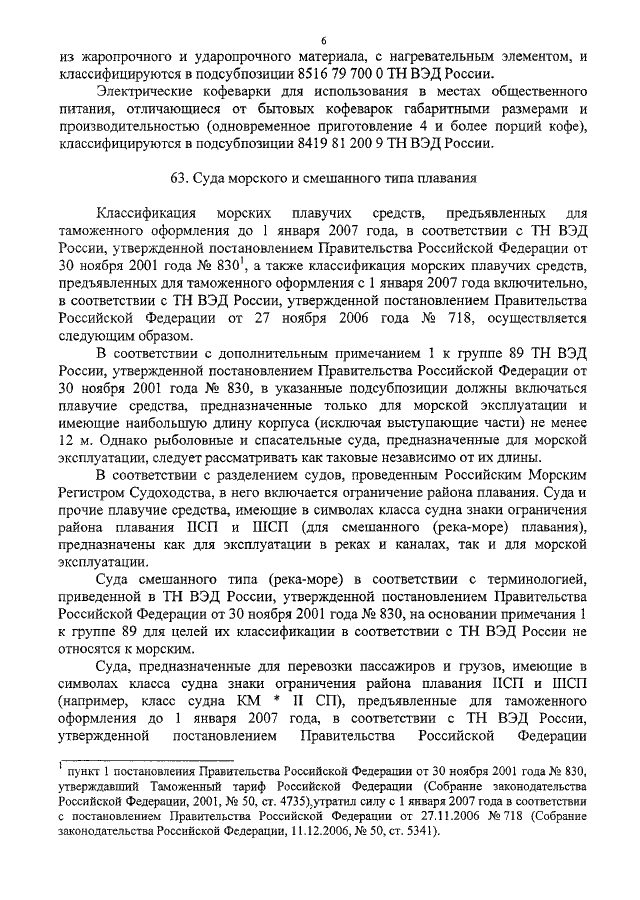 6

из жаропрочного и ударопрочного материала, с нагревательным элементом, и классифицируются в подсубпозиции 8516 79 700 0 ТН ВЭД России.

Электрические кофеварки для использования в местах общественного питания, отличающиеся от бытовых кофеварок габаритными размерами и производительностью (одновременное приготовление 4 и более порций кофе), классифицируются в подсубпозиции 8419 81 200 9 ТН ВЭД России.

63. Суда морского и смешанного типа плавания

Классификация морских плавучих средств, предъявленных для таможенного оформления до 1 января 2007 года, в соответствии с ТН ВЭД России, утвержденной постановлением Правительства Российской Федерации от 30 ноября 2001 года № 830$^1$, а также классификация морских плавучих средств, предъявленных для таможенного оформления с 1 января 2007 года включительно, в соответствии с ТН ВЭД России, утвержденной постановлением Правительства Российской Федерации от 27 ноября 2006 года № 718, осуществляется следующим образом.

В соответствии с дополнительным примечанием 1 к группе 89 ТН ВЭД России, утвержденной постановлением Правительства Российской Федерации от 30 ноября 2001 года № 830, в указанные подсубпозиции должны включаться плавучие средства, предназначенные только для морской эксплуатации и имеющие наибольшую длину корпуса (исключая выступающие части) не менее 12 м. Однако рыболовные и спасательные суда, предназначенные для морской эксплуатации, следует рассматривать как таковые независимо от их длины.

В соответствии с разделением судов, проведенным Российским Морским Регистром Судоходства, в него включается ограничение района плавания. Суда и прочие плавучие средства, имеющие в символах класса судна знаки ограничения района плавания IIСП и IIIСП (для смешанного (река-море) плавания), предназначены как для эксплуатации в реках и каналах, так и для морской эксплуатации.

Суда смешанного типа (река-море) в соответствии с терминологией, приведенной в ТН ВЭД России, утвержденной постановлением Правительства Российской Федерации от 30 ноября 2001 года № 830, на основании примечания 1 к группе 89 для целей их классификации в соответствии с ТН ВЭД России не относятся к морским.

Суда, предназначенные для перевозки пассажиров и грузов, имеющие в символах класса судна знаки ограничения района плавания IIСП и IIIСП (например, класс судна КМ * II СП), предъявленные для таможенного оформления до 1 января 2007 года, в соответствии с ТН ВЭД России, утвержденной постановлением Правительства Российской Федерации

$^1$ пункт 1 постановления Правительства Российской Федерации от 30 ноября 2001 года № 830, утверждавший Таможенный тариф Российской Федерации (Собрание законодательства Российской Федерации, 2001, № 50, ст. 4735), утратил силу с 1 января 2007 года в соответствии с постановлением Правительства Российской Федерации от 27.11.2006 № 718 (Собрание законодательства Российской Федерации, 11.12.2006, № 50, ст. 5341).